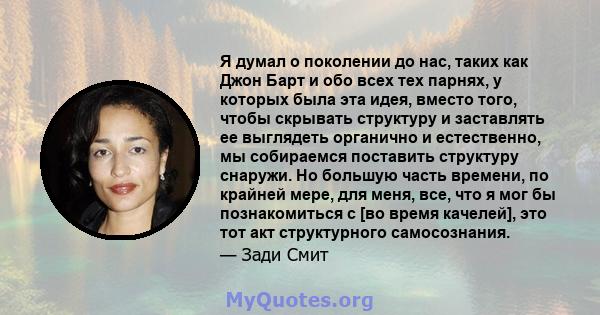 Я думал о поколении до нас, таких как Джон Барт и обо всех тех парнях, у которых была эта идея, вместо того, чтобы скрывать структуру и заставлять ее выглядеть органично и естественно, мы собираемся поставить структуру снаружи. Но большую часть времени, по крайней мере, для меня, все, что я мог бы познакомиться с [во время качелей], это тот акт структурного самосознания.
— Зади Смит

MyQuotes.org